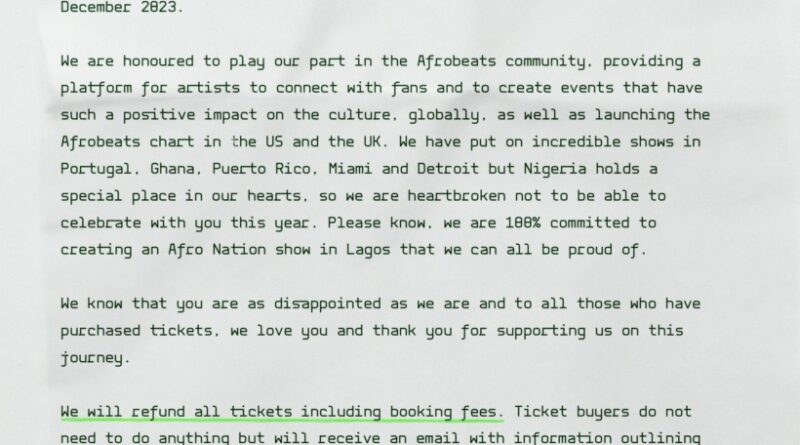 December 2023.

We are honoured to play our part in the Afrobeats community, providing a platform for artists to connect with fans and to create events that have such a positive impact on the culture, globally, as well as launching the Afrobeats chart in the US and the UK. We have put on incredible shows in Portugal, Ghana, Puerto Rico, Miami and Detroit but Nigeria holds a special place in our hearts, so we are heartbroken not to be able to celebrate with you this year. Please know, we are 100% committed to creating an Afro Nation show in Lagos that we can all be proud of.

We know that you are as disappointed as we are and to all those who have purchased tickets, we love you and thank you for supporting us on this journey.

We will refund all tickets including booking fees. Ticket buyers do not need to do anything but will receive an email with information outlining